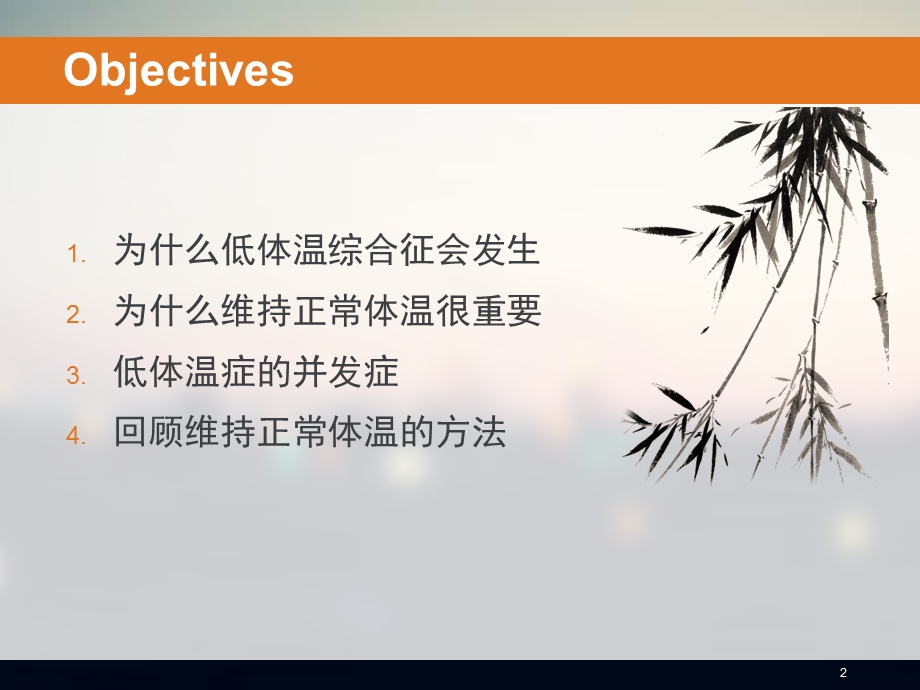 Objectives

1. 为什么低体温综合征会发生
2. 为什么维持正常体温很重要
3. 低体温症的并发症
4. 回顾维持正常体温的方法

2